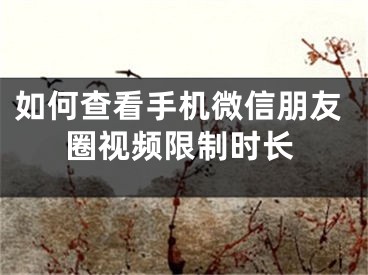 如何查看手机微信朋友圈视频限制时长